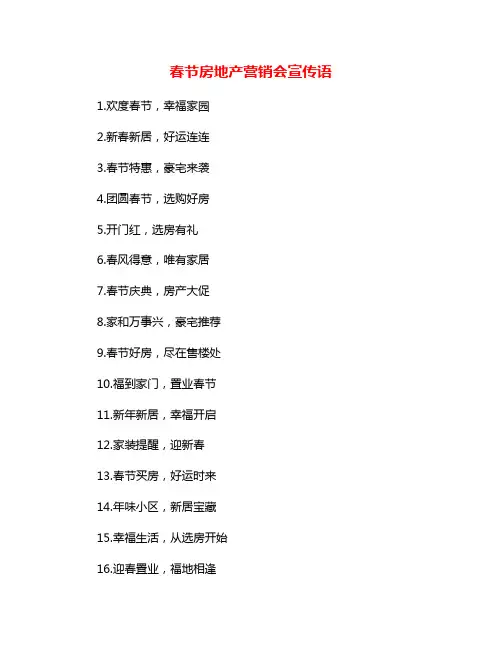 春节房地产营销会宣传语

1.欢度春节，幸福家园

2.新春新居，好运连连

3.春节特惠，豪宅来袭

4.团圆春节，选购好房

5.开门红，选房有礼

6.春风得意，唯有家居

7.春节庆典，房产大促

8.家和万事兴，豪宅推荐

9.春节好房，尽在售楼处

10.福到家门，置业春节

11.新年新居，幸福开启

12.家装提醒，迎新春

13.春节买房，好运时来

14.年味小区，新居宝藏

15.幸福生活，从选房开始

16.迎春置业，福地相逢